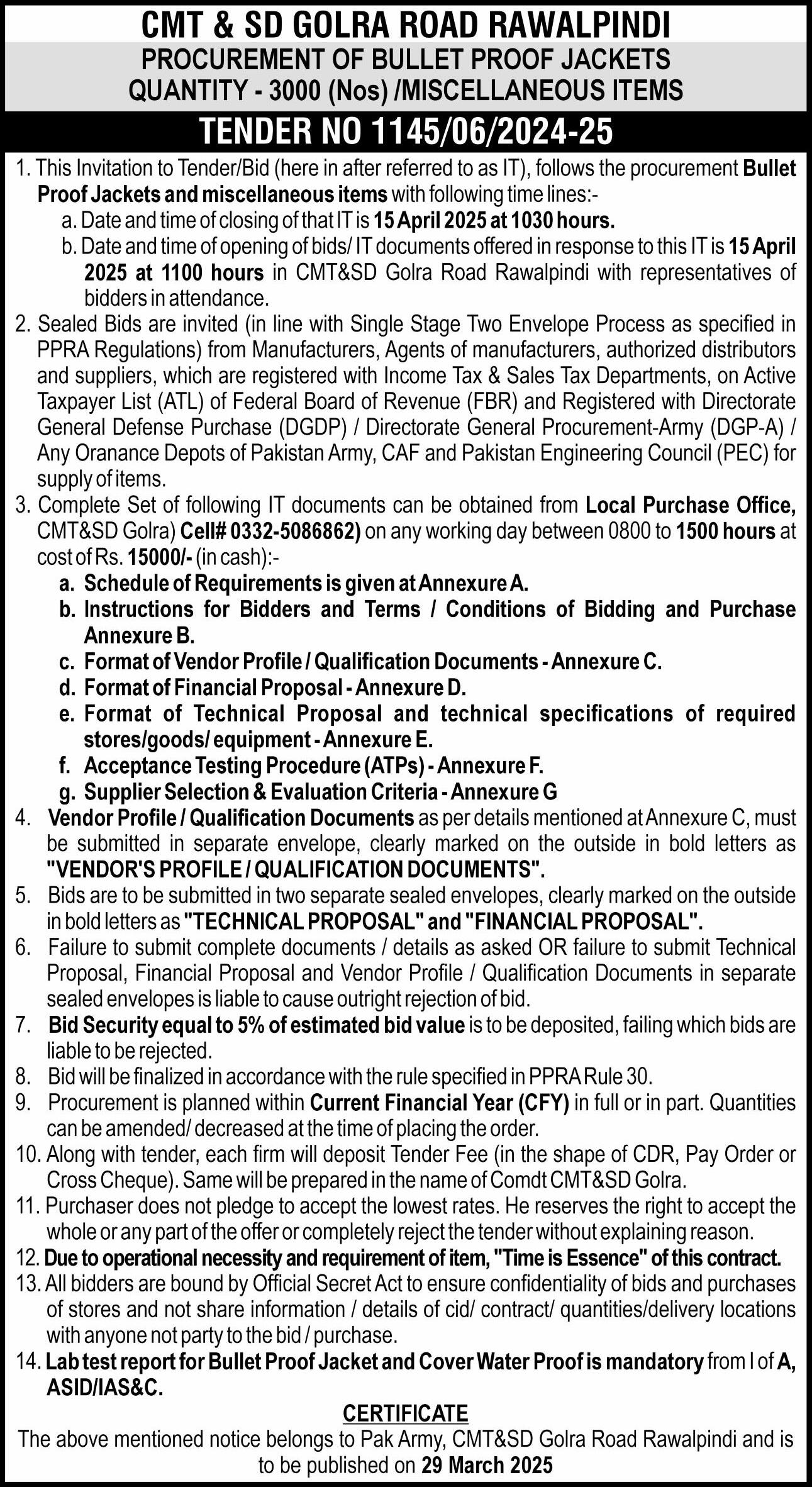 CMT & SD GOLRA ROAD RAWALPINDI
PROCUREMENT OF BULLET PROOF JACKETS
QUANTITY - 3000 (Nos) /MISCELLANEOUS ITEMS

TENDER NO 1145/06/2024-25

1. This Invitation to Tender/Bid (here in after referred to as IT), follows the procurement Bullet Proof Jackets and miscellaneous items with following time lines:-
a. Date and time of closing of that IT is 15 April 2025 at 1030 hours.
b. Date and time of opening of bids/ IT documents offered in response to this IT is 15 April 2025 at 1100 hours in CMT&SD Golra Road Rawalpindi with representatives of bidders in attendance.
2. Sealed Bids are invited (in line with Single Stage Two Envelope Process as specified in PPRA Regulations) from Manufacturers, Agents of manufacturers, authorized distributors and suppliers, which are registered with Income Tax & Sales Tax Departments, on Active Taxpayer List (ATL) of Federal Board of Revenue (FBR) and Registered with Directorate General Defense Purchase (DGDP) / Directorate General Procurement-Army (DGP-A) / Any Oranance Depots of Pakistan Army, CAF and Pakistan Engineering Council (PEC) for supply of items.
3. Complete Set of following IT documents can be obtained from Local Purchase Office, CMT&SD Golra) Cell# 0332-5086862) on any working day between 0800 to 1500 hours at cost of Rs. 15000/- (in cash):-
a. Schedule of Requirements is given at Annexure A.
b. Instructions for Bidders and Terms / Conditions of Bidding and Purchase Annexure B.
c. Format of Vendor Profile / Qualification Documents - Annexure C.
d. Format of Financial Proposal - Annexure D.
e. Format of Technical Proposal and technical specifications of required stores/goods/ equipment - Annexure E.
f. Acceptance Testing Procedure (ATPs) - Annexure F.
g. Supplier Selection & Evaluation Criteria - Annexure G
4. Vendor Profile / Qualification Documents as per details mentioned at Annexure C, must be submitted in separate envelope, clearly marked on the outside in bold letters as "VENDOR'S PROFILE / QUALIFICATION DOCUMENTS".
5. Bids are to be submitted in two separate sealed envelopes, clearly marked on the outside in bold letters as "TECHNICAL PROPOSAL" and "FINANCIAL PROPOSAL".
6. Failure to submit complete documents / details as asked OR failure to submit Technical Proposal, Financial Proposal and Vendor Profile / Qualification Documents in separate sealed envelopes is liable to cause outright rejection of bid.
7. Bid Security equal to 5% of estimated bid value is to be deposited, failing which bids are liable to be rejected.
8. Bid will be finalized in accordance with the rule specified in PPRA Rule 30.
9. Procurement is planned within Current Financial Year (CFY) in full or in part. Quantities can be amended/ decreased at the time of placing the order.
10. Along with tender, each firm will deposit Tender Fee (in the shape of CDR, Pay Order or Cross Cheque). Same will be prepared in the name of Comdt CMT&SD Golra.
11. Purchaser does not pledge to accept the lowest rates. He reserves the right to accept the whole or any part of the offer or completely reject the tender without explaining reason.
12. Due to operational necessity and requirement of item, "Time is Essence" of this contract.
13. All bidders are bound by Official Secret Act to ensure confidentiality of bids and purchases of stores and not share information / details of cid/ contract/ quantities/delivery locations with anyone not party to the bid / purchase.
14. Lab test report for Bullet Proof Jacket and Cover Water Proof is mandatory from I of A, ASID/IAS&C.

CERTIFICATE
The above mentioned notice belongs to Pak Army, CMT&SD Golra Road Rawalpindi and is to be published on 29 March 2025